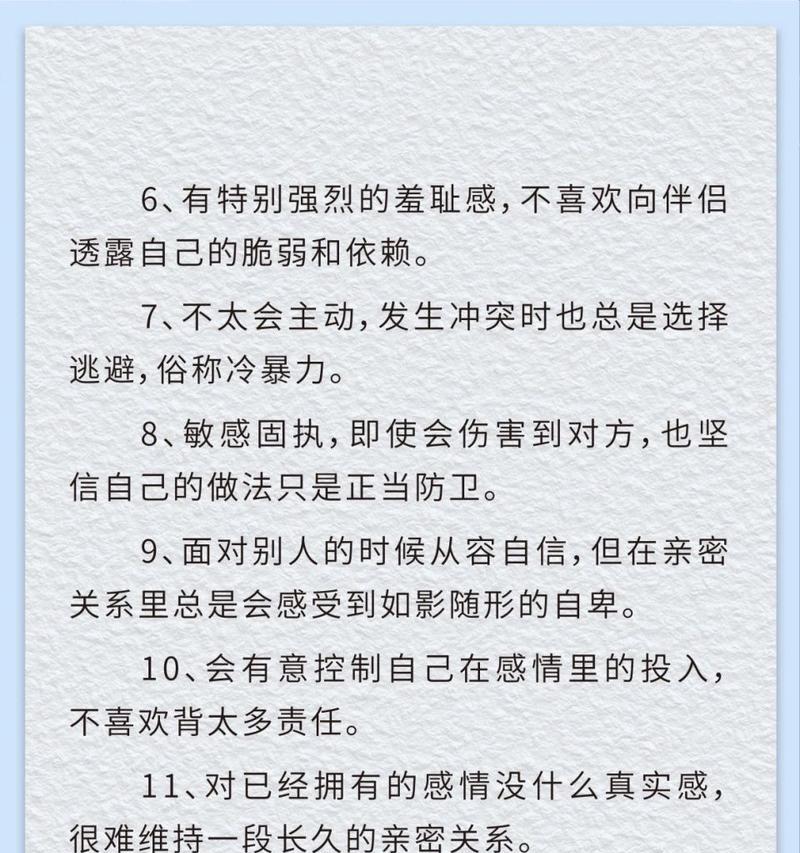 6、有特别强烈的羞耻感，不喜欢向伴侣透露自己的脆弱和依赖。

7、不太会主动，发生冲突时也总是选择逃避，俗称冷暴力。

8、敏感固执，即使会伤害到对方，也坚信自己的做法只是正当防卫。

9、面对别人的时候从容自信，但在亲密关系里总是会感受到如影随形的自卑。

10、会有意控制自己在感情里的投入，不喜欢背太多责任。

11、对已经拥有的感情没什么真实感，很难维持一段长久的亲密关系。